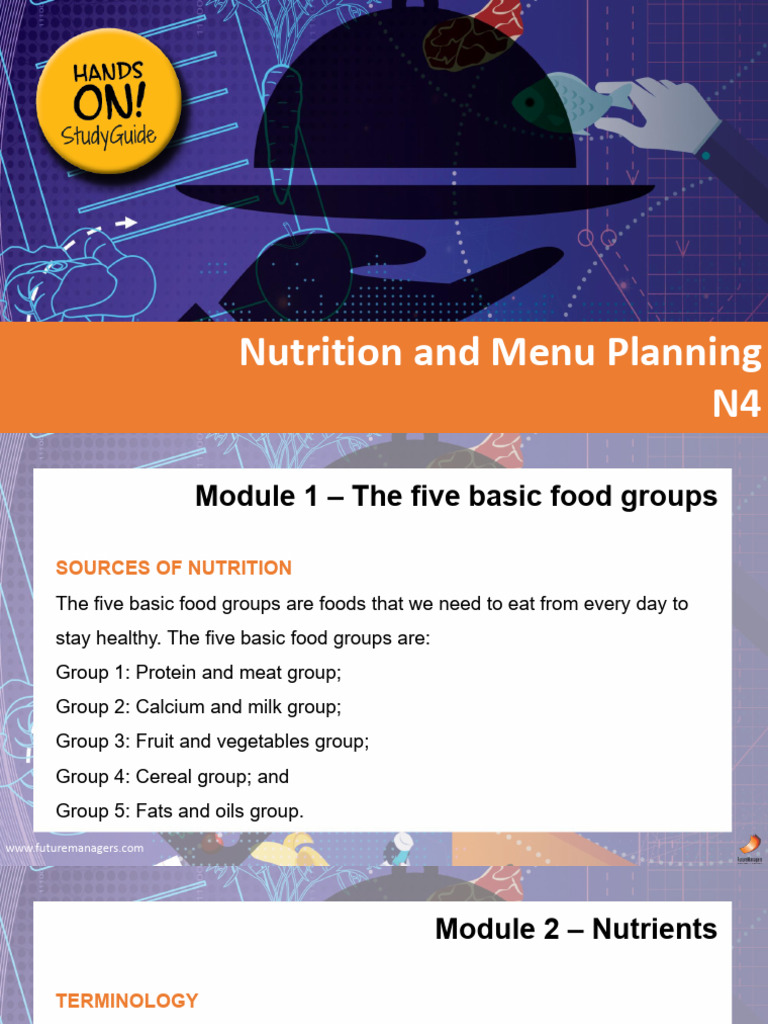 HANDS ON! StudyGuide

Nutrition and Menu Planning N4

Module 1 – The five basic food groups

SOURCES OF NUTRITION

The five basic food groups are foods that we need to eat from every day to stay healthy. The five basic food groups are:
Group 1: Protein and meat group;
Group 2: Calcium and milk group;
Group 3: Fruit and vegetables group;
Group 4: Cereal group; and
Group 5: Fats and oils group.

www.futuremanagers.com

Module 2 – Nutrients

TERMINOLOGY